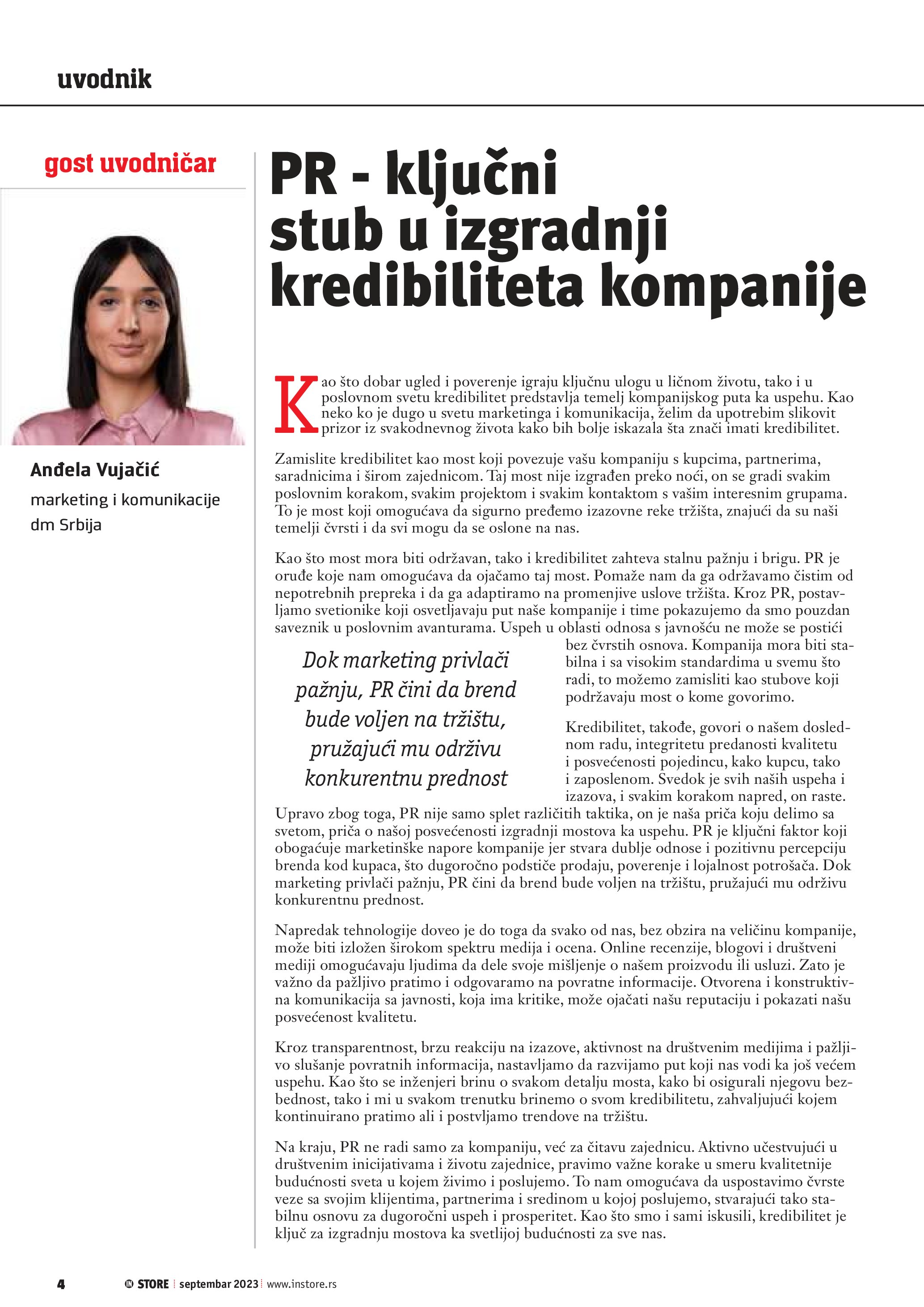 uvodnik

gost uvodničar

Anđela Vujačić

marketing i komunikacije

dm Srbija

PR - ključni stub u izgradnji kredibiliteta kompanije

Kao što dobar ugled i poverenje igraju ključnu ulogu u ličnom životu, tako i u poslovnom svetu kredibilitet predstavlja temelj kompanijskog puta ka uspehu. Kao neko ko je dugo u svetu marketinga i komunikacija, želim da upotrebim slikovit prizor iz svakodnevnog života kako bih bolje iskazala šta znači imati kredibilitet.

Zamislite kredibilitet kao most koji povezuje vašu kompaniju s kupcima, partnerima, saradnicima i širom zajednicom. Taj most nije izgrađen preko noći, on se gradi svakim poslovnim korakom, svakim projektom i svakim kontaktom s vašim interesnim grupama. To je most koji omogućava da sigurno pređemo izazovne reke tržišta, znajući da su naši temelji čvrsti i da svi mogu da se oslone na nas.

Kao što most mora biti održavan, tako i kredibilitet zahteva stalnu pažnju i brigu. PR je oruđe koje nam omogućava da ojačamo taj most. Pomaže nam da ga održavamo čistim od nepotrebnih prepreka i da ga adaptiramo na promenjive uslove tržišta. Kroz PR, postavljamo svetionike koji osvetljavaju put naše kompanije i time pokazujemo da smo pouzdan saveznik u poslovnim avanturama. Uspeh u oblasti odnosa s javnošću ne može se postići bez čvrstih osnova. Kompanija mora biti stabilna i sa visokim standardima u svemu što radi, to možemo zamisliti kao stubove koji podržavaju most o kome govorimo.

Dok marketing privlači pažnju, PR čini da brend bude voljen na tržištu, pružajući mu održivu konkurentnu prednost

Kredibilitet, takođe, govori o našem doslednom radu, integritetu predanosti kvalitetu i posvećenosti pojedincu, kako kupcu, tako i zaposlenom. Svedok je svih naših uspeha i izazova, i svakim korakom napred, on raste. Upravo zbog toga, PR nije samo splet različitih taktika, on je naša priča koju delimo sa svetom, priča o našoj posvećenosti izgradnji mostova ka uspehu. PR je ključni faktor koji obogaćuje marketinške napore kompanije jer stvara dublje odnose i pozitivnu percepciju brenda kod kupaca, što dugoročno podstiče prodaju, poverenje i lojalnost potrošača. Dok marketing privlači pažnju, PR čini da brend bude voljen na tržištu, pružajući mu održivu konkurentnu prednost.

Napredak tehnologije doveo je do toga da svako od nas, bez obzira na veličinu kompanije, može biti izložen širokom spektru medija i ocena. Online recenzije, blogovi i društveni mediji omogućavaju ljudima da dele svoje mišljenje o našem proizvodu ili usluzi. Zato je važno da pažljivo pratimo i odgovaramo na povratne informacije. Otvorena i konstruktivna komunikacija sa javnosti, koja ima kritike, može ojačati našu reputaciju i pokazati našu posvećenost kvalitetu.

Kroz transparentnost, brzu reakciju na izazove, aktivnost na društvenim medijima i pažljivo slušanje povratnih informacija, nastavljamo da razvijamo put koji nas vodi ka još većem uspehu. Kao što se inženjeri brinu o svakom detalju mosta, kako bi osigurali njegovu bezbednost, tako i mi u svakom trenutku brinemo o svom kredibilitetu, zahvaljujući kojem kontinuirano pratimo ali i postvljamo trendove na tržištu.

Na kraju, PR ne radi samo za kompaniju, već za čitavu zajednicu. Aktivno učestvujući u društvenim inicijativama i životu zajednice, pravimo važne korake u smeru kvalitetnije budućnosti sveta u kojem živimo i poslujemo. To nam omogućava da uspostavimo čvrste veze sa svojim klijentima, partnerima i sredinom u kojoj poslujemo, stvarajući tako stabilnu osnovu za dugoročni uspeh i prosperitet. Kao što smo i sami iskusili, kredibilitet je ključ za izgradnju mostova ka svetlijoj budućnosti za sve nas.

4 IN STORE | septembar 2023 | www.instore.rs